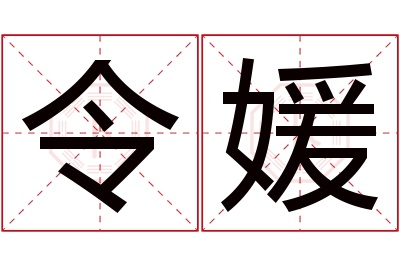 令媛